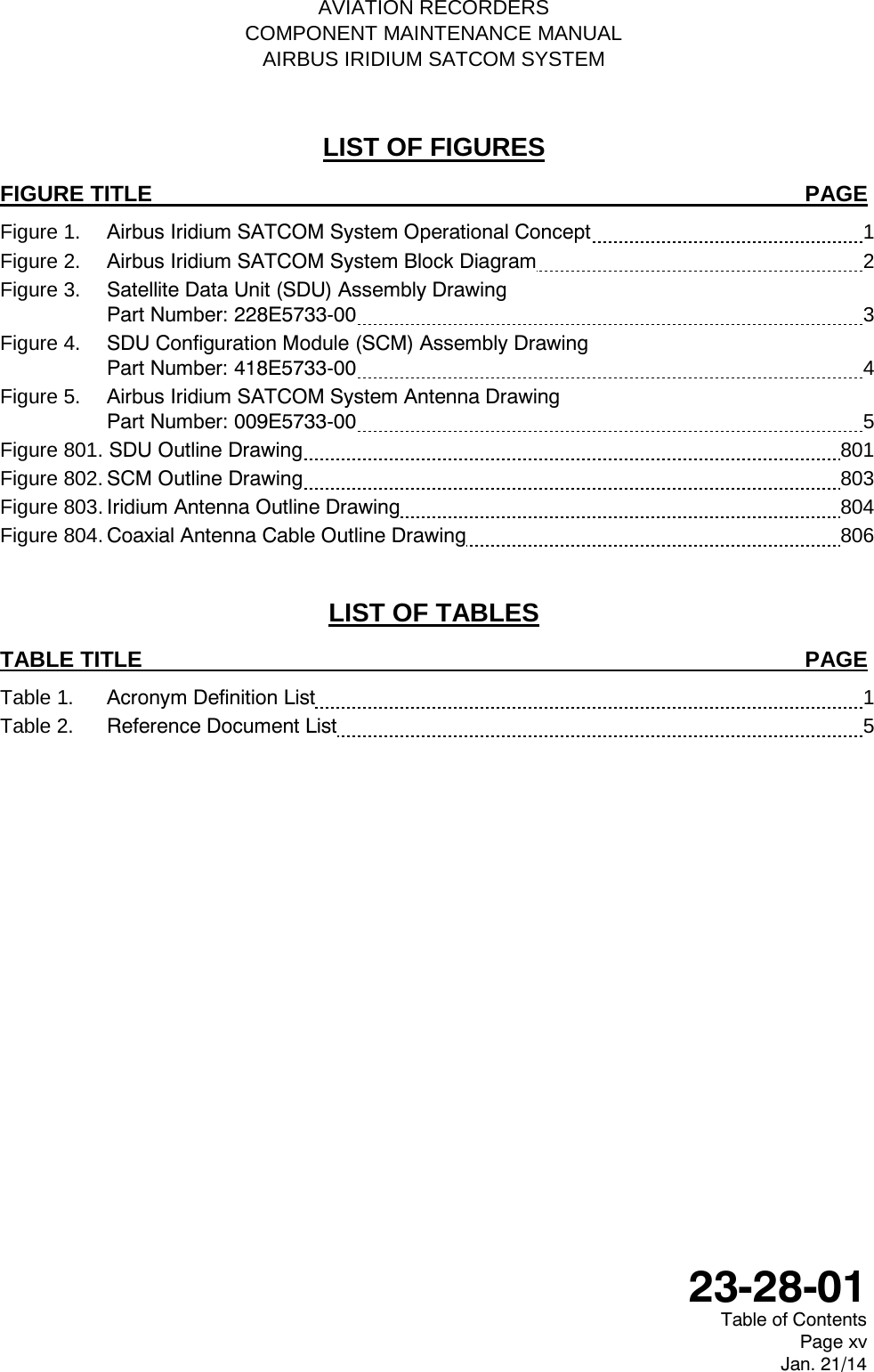 AVIATION RECORDERS
COMPONENT MAINTENANCE MANUAL
AIRBUS IRIDIUM SATCOM SYSTEM

LIST OF FIGURES

FIGURE TITLE PAGE

Figure 1. Airbus Iridium SATCOM System Operational Concept 1
Figure 2. Airbus Iridium SATCOM System Block Diagram 2
Figure 3. Satellite Data Unit (SDU) Assembly Drawing Part Number: 228E5733-00 3
Figure 4. SDU Configuration Module (SCM) Assembly Drawing Part Number: 418E5733-00 4
Figure 5. Airbus Iridium SATCOM System Antenna Drawing Part Number: 009E5733-00 5
Figure 801. SDU Outline Drawing 801
Figure 802. SCM Outline Drawing 803
Figure 803. Iridium Antenna Outline Drawing 804
Figure 804. Coaxial Antenna Cable Outline Drawing 806

LIST OF TABLES

TABLE TITLE PAGE

Table 1. Acronym Definition List 1
Table 2. Reference Document List 5

23-28-01
Table of Contents
Page xv
Jan. 21/14